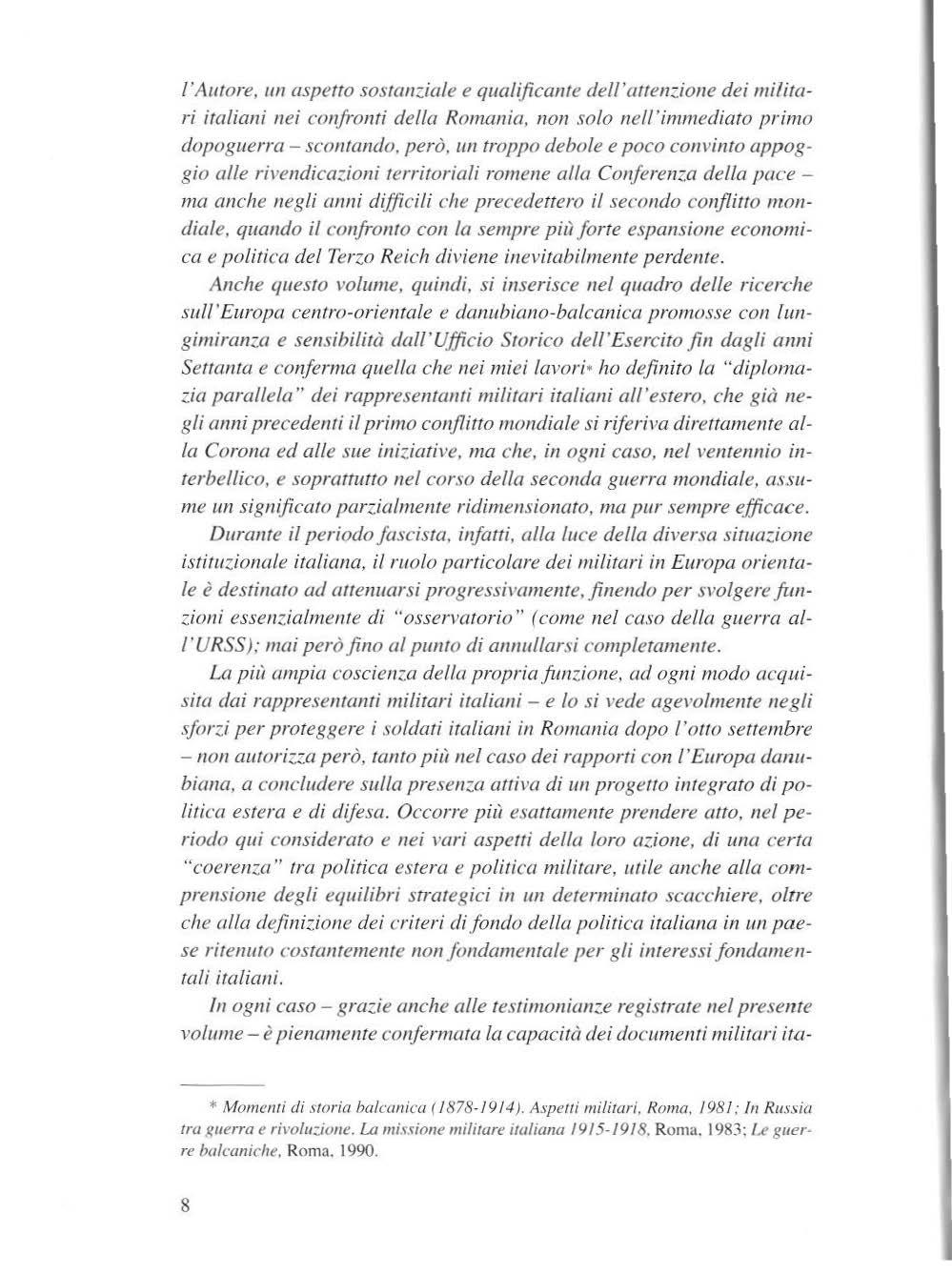 l'Autore, un aspetto sostanziale e qualificante dell'attenzione dei militari italiani nei confronti della Romania, non solo nell'immediato primo dopoguerra – scontando, però, un troppo debole e poco convinto appoggio alle rivendicazioni territoriali romene alla Conferenza della pace – ma anche negli anni difficili che precedettero il secondo conflitto mondiale, quando il confronto con la sempre più forte espansione economica e politica del Terzo Reich diviene inevitabilmente perdente.

Anche questo volume, quindi, si inserisce nel quadro delle ricerche sull'Europa centro-orientale e danubiano-balcanica promosse con lungimiranza e sensibilità dall'Ufficio Storico dell'Esercito fin dagli anni Settanta e conferma quella che nei miei lavori* ho definito la "diplomazia parallela" dei rappresentanti militari italiani all'estero, che già negli anni precedenti il primo conflitto mondiale si riferiva direttamente alla Corona ed alle sue iniziative, ma che, in ogni caso, nel ventennio interbellico, e soprattutto nel corso della seconda guerra mondiale, assume un significato parzialmente ridimensionato, ma pur sempre efficace.

Durante il periodo fascista, infatti, alla luce della diversa situazione istituzionale italiana, il ruolo particolare dei militari in Europa orientale è destinato ad attenuarsi progressivamente, finendo per svolgere funzioni essenzialmente di "osservatorio" (come nel caso della guerra all'URSS); mai però fino al punto di annullarsi completamente.

La più ampia coscienza della propria funzione, ad ogni modo acquisita dai rappresentanti militari italiani – e lo si vede agevolmente negli sforzi per proteggere i soldati italiani in Romania dopo l'otto settembre – non autorizza però, tanto più nel caso dei rapporti con l'Europa danubiana, a concludere sulla presenza attiva di un progetto integrato di politica estera e di difesa. Occorre più esattamente prendere atto, nel periodo qui considerato e nei vari aspetti della loro azione, di una certa "coerenza" tra politica estera e politica militare, utile anche alla comprensione degli equilibri strategici in un determinato scacchiere, oltre che alla definizione dei criteri di fondo della politica italiana in un paese ritenuto costantemente non fondamentale per gli interessi fondamentali italiani.

In ogni caso – grazie anche alle testimonianze registrate nel presente volume – è pienamente confermata la capacità dei documenti militari ita-

* Momenti di storia balcanica (1878-1914). Aspetti militari, Roma, 1981; In Russia tra guerra e rivoluzione. La missione militare italiana 1915-1918, Roma, 1983; Le guerre balcaniche, Roma, 1990.

8